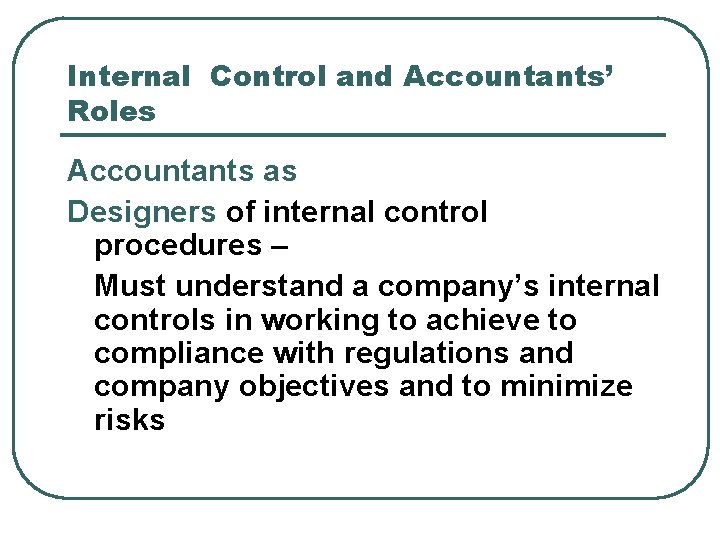 Internal Control and Accountants' Roles

Accountants as

Designers of internal control procedures –

Must understand a company's internal controls in working to achieve to compliance with regulations and company objectives and to minimize risks